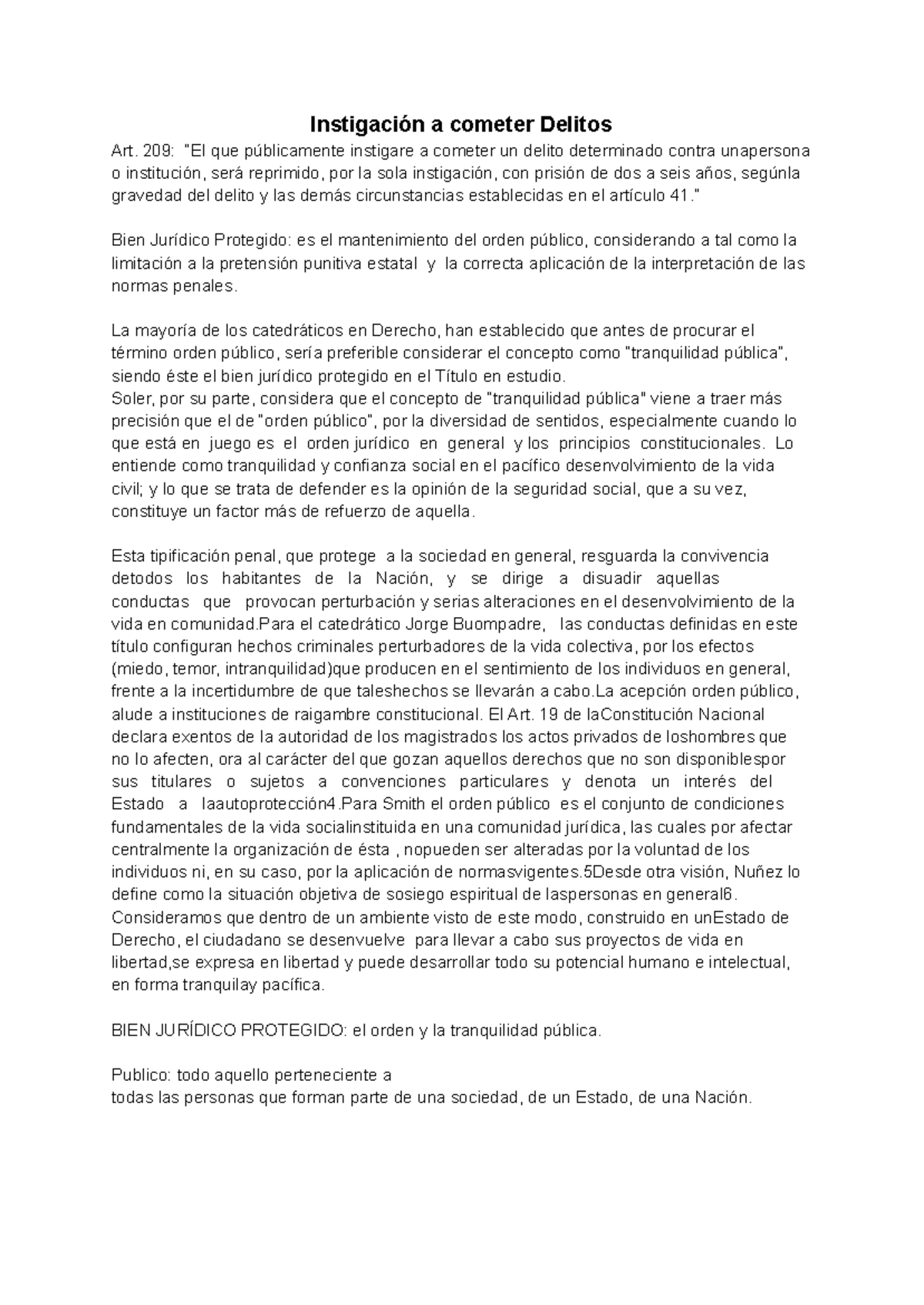 Instigación a cometer Delitos

Art. 209: "El que públicamente instigare a cometer un delito determinado contra unapersona o institución, será reprimido, por la sola instigación, con prisión de dos a seis años, segúnla gravedad del delito y las demás circunstancias establecidas en el artículo 41."

Bien Jurídico Protegido: es el mantenimiento del orden público, considerando a tal como la limitación a la pretensión punitiva estatal y la correcta aplicación de la interpretación de las normas penales.

La mayoría de los catedráticos en Derecho, han establecido que antes de procurar el término orden público, sería preferible considerar el concepto como "tranquilidad pública", siendo éste el bien jurídico protegido en el Título en estudio.
Soler, por su parte, considera que el concepto de "tranquilidad pública" viene a traer más precisión que el de "orden público", por la diversidad de sentidos, especialmente cuando lo que está en juego es el orden jurídico en general y los principios constitucionales. Lo entiende como tranquilidad y confianza social en el pacífico desenvolvimiento de la vida civil; y lo que se trata de defender es la opinión de la seguridad social, que a su vez, constituye un factor más de refuerzo de aquella.

Esta tipificación penal, que protege a la sociedad en general, resguarda la convivencia detodos los habitantes de la Nación, y se dirige a disuadir aquellas conductas que provocan perturbación y serias alteraciones en el desenvolvimiento de la vida en comunidad.Para el catedrático Jorge Buompadre, las conductas definidas en este título configuran hechos criminales perturbadores de la vida colectiva, por los efectos (miedo, temor, intranquilidad)que producen en el sentimiento de los individuos en general, frente a la incertidumbre de que taleshechos se llevarán a cabo.La acepción orden público, alude a instituciones de raigambre constitucional. El Art. 19 de laConstitución Nacional declara exentos de la autoridad de los magistrados los actos privados de loshombres que no lo afecten, ora al carácter del que gozan aquellos derechos que no son disponiblespor sus titulares o sujetos a convenciones particulares y denota un interés del Estado a laautoprotección4.Para Smith el orden público es el conjunto de condiciones fundamentales de la vida socialinstituida en una comunidad jurídica, las cuales por afectar centralmente la organización de ésta , nopueden ser alteradas por la voluntad de los individuos ni, en su caso, por la aplicación de normasvigentes.5Desde otra visión, Nuñez lo define como la situación objetiva de sosiego espiritual de laspersonas en general6. Consideramos que dentro de un ambiente visto de este modo, construido en unEstado de Derecho, el ciudadano se desenvuelve para llevar a cabo sus proyectos de vida en libertad,se expresa en libertad y puede desarrollar todo su potencial humano e intelectual, en forma tranquilay pacífica.

BIEN JURÍDICO PROTEGIDO: el orden y la tranquilidad pública.

Publico: todo aquello perteneciente a
todas las personas que forman parte de una sociedad, de un Estado, de una Nación.